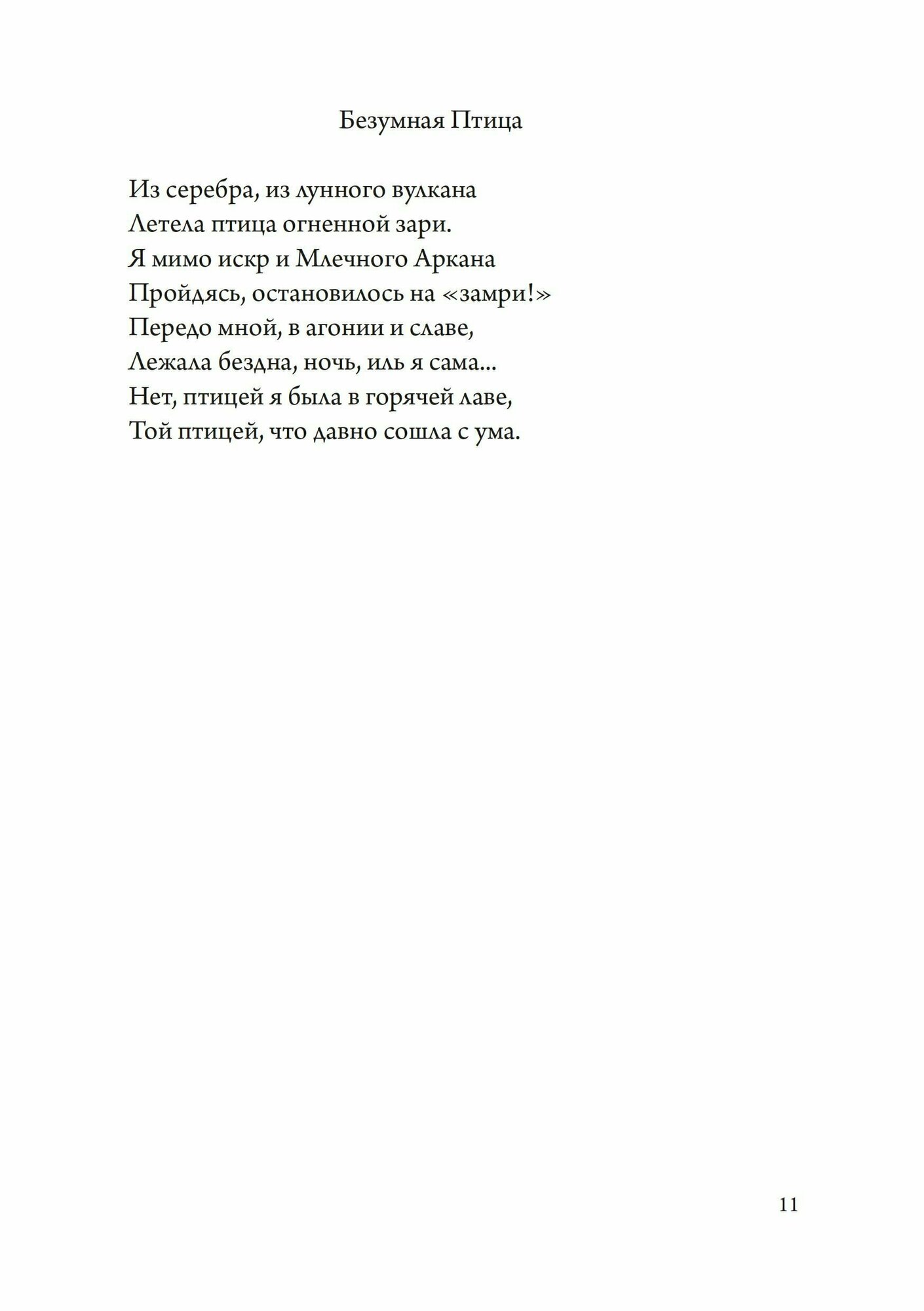 Безумная Птица

Из серебра, из лунного вулкана
Летела птица огненной зари.
Я мимо искр и Млечного Аркана
Пройдясь, остановилось на «замри!»
Передо мной, в агонии и славе,
Лежала бездна, ночь, иль я сама...
Нет, птицей я была в горячей лаве,
Той птицей, что давно сошла с ума.

11